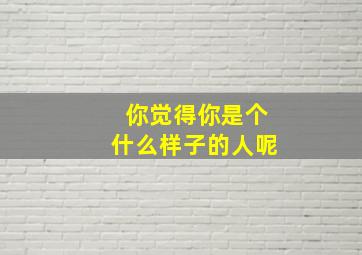 你觉得你是个
什么样子的人呢